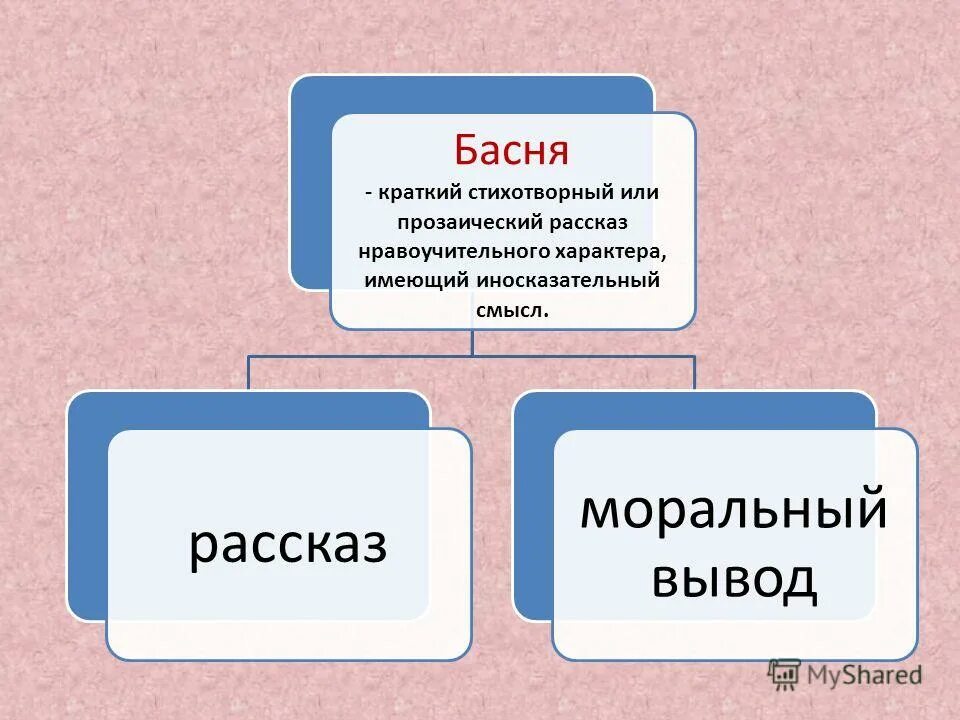 Басня

- краткий стихотворный или прозаический рассказ нравоучительного характера, имеющий иносказательный смысл.

рассказ

моральный вывод

MyShared